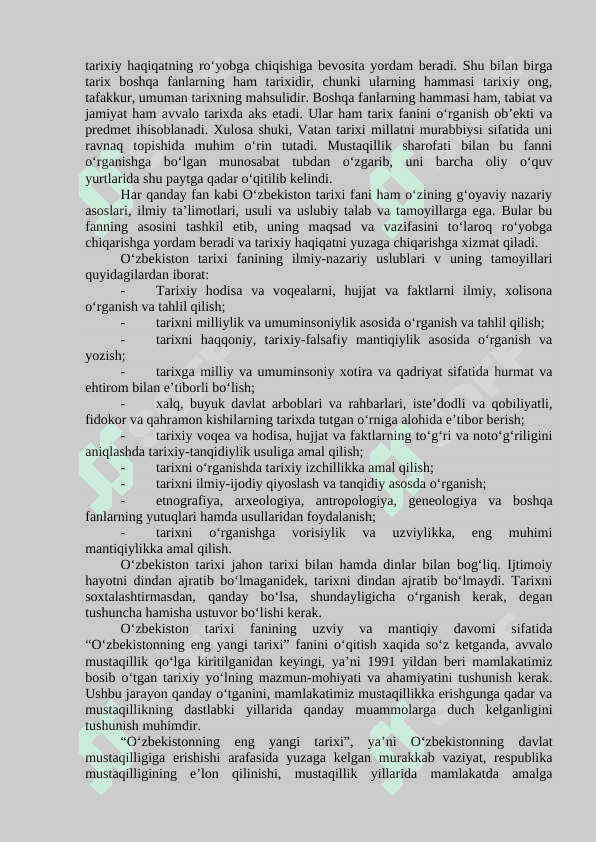 tarixiy haqiqatning ro‘yobga chiqishiga bevosita yordam beradi. Shu bilan birga tarix boshqa fanlarning ham tarixidir, chunki ularning hammasi tarixiy ong, tafakkur, umuman tarixning mahsulidir. Boshqa fanlarning hammasi ham, tabiat va jamiyat ham avvalo tarixda aks etadi. Ular ham tarix fanini o‘rganish ob’ekti va predmet ihisoblanadi. Xulosa shuki, Vatan tarixi millatni murabbiysi sifatida uni ravnaq topishida muhim o‘rin tutadi. Mustaqillik sharofati bilan bu fanni o‘rganishga bo‘lgan munosabat tubdan o‘zgarib, uni barcha oliy o‘quv yurtlarida shu paytga qadar o‘qitilib kelindi.

Har qanday fan kabi O‘zbekiston tarixi fani ham o‘zining g‘oyaviy nazariy asoslari, ilmiy ta’limotlari, usuli va uslubiy talab va tamoyillarga ega. Bular bu fanning asosini tashkil etib, uning maqsad va vazifasini to‘laroq ro‘yobga chiqarishga yordam beradi va tarixiy haqiqatni yuzaga chiqarishga xizmat qiladi.

O‘zbekiston tarixi fanining ilmiy-nazariy uslublari v uning tamoyillari quyidagilardan iborat:

- Tarixiy hodisa va voqealarni, hujjat va faktlarni ilmiy, xolisona o‘rganish va tahlil qilish;
- tarixni milliylik va umuminsoniylik asosida o‘rganish va tahlil qilish;
- tarixni haqqoniy, tarixiy-falsafiy mantiqiylik asosida o‘rganish va yozish;
- tarixga milliy va umuminsoniy xotira va qadriyat sifatida hurmat va ehtirom bilan e’tiborli bo‘lish;
- xalq, buyuk davlat arboblari va rahbarlari, iste’dodli va qobiliyatli, fidokor va qahramon kishilarning tarixda tutgan o‘rniga alohida e’tibor berish;
- tarixiy voqea va hodisa, hujjat va faktlarning to‘g‘ri va noto‘g‘riligini aniqlashda tarixiy-tanqidiylik usuliga amal qilish;
- tarixni o‘rganishda tarixiy izchillikka amal qilish;
- tarixni ilmiy-ijodiy qiyoslash va tanqidiy asosda o‘rganish;
- etnografiya, arxeologiya, antropologiya, geneologiya va boshqa fanlarning yutuqlari hamda usullaridan foydalanish;
- tarixni o‘rganishga vorisiylik va uzviylikka, eng muhimi mantiqiylikka amal qilish.

O‘zbekiston tarixi jahon tarixi bilan hamda dinlar bilan bog‘liq. Ijtimoiy hayotni dindan ajratib bo‘lmaganidek, tarixni dindan ajratib bo‘lmaydi. Tarixni soxtalashtirmasdan, qanday bo‘lsa, shundayligicha o‘rganish kerak, degan tushuncha hamisha ustuvor bo‘lishi kerak.

O‘zbekiston tarixi fanining uzviy va mantiqiy davomi sifatida “O‘zbekistonning eng yangi tarixi” fanini o‘qitish xaqida so‘z ketganda, avvalo mustaqillik qo‘lga kiritilganidan keyingi, ya’ni 1991 yildan beri mamlakatimiz bosib o‘tgan tarixiy yo‘lning mazmun-mohiyati va ahamiyatini tushunish kerak. Ushbu jarayon qanday o‘tganini, mamlakatimiz mustaqillikka erishgunga qadar va mustaqillikning dastlabki yillarida qanday muammolarga duch kelganligini tushunish muhimdir.

“O‘zbekistonning eng yangi tarixi”, ya’ni O‘zbekistonning davlat mustaqilligiga erishishi arafasida yuzaga kelgan murakkab vaziyat, respublika mustaqilligining e’lon qilinishi, mustaqillik yillarida mamlakatda amalga